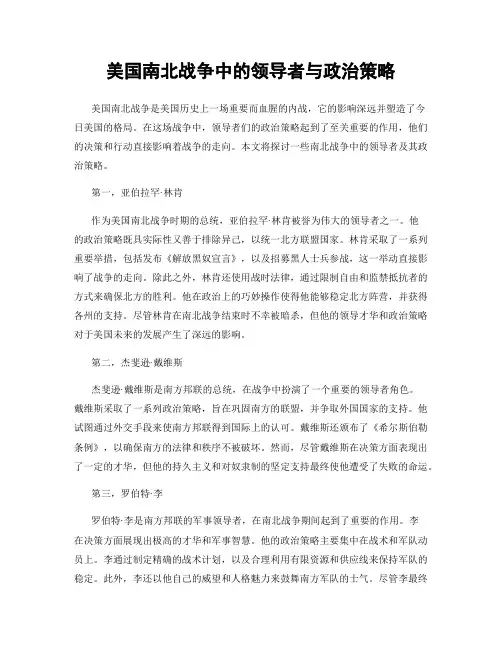 美国南北战争中的领导者与政治策略

美国南北战争是美国历史上一场重要而血腥的内战，它的影响深远并塑造了今日美国的格局。在这场战争中，领导者们的政治策略起到了至关重要的作用，他们的决策和行动直接影响着战争的走向。本文将探讨一些南北战争中的领导者及其政治策略。

第一，亚伯拉罕·林肯

作为美国南北战争时期的总统，亚伯拉罕·林肯被誉为伟大的领导者之一。他的政治策略既具实际性又善于排除异己，以统一北方联盟国家。林肯采取了一系列重要举措，包括发布《解放黑奴宣言》，以及招募黑人士兵参战，这一举动直接影响了战争的走向。除此之外，林肯还使用战时法律，通过限制自由和监禁抵抗者的方式来确保北方的胜利。他在政治上的巧妙操作使得他能够稳定北方阵营，并获得各州的支持。尽管林肯在南北战争结束时不幸被暗杀，但他的领导才华和政治策略对于美国未来的发展产生了深远的影响。

第二，杰斐逊·戴维斯

杰斐逊·戴维斯是南方邦联的总统，在战争中扮演了一个重要的领导者角色。戴维斯采取了一系列政治策略，旨在巩固南方的联盟，并争取外国国家的支持。他试图通过外交手段来使南方邦联得到国际上的认可。戴维斯还颁布了《希尔斯伯勒条例》，以确保南方的法律和秩序不被破坏。然而，尽管戴维斯在决策方面表现出了一定的才华，但他的持久主义和对奴隶制的坚定支持最终使他遭受了失败的命运。

第三，罗伯特·李

罗伯特·李是南方邦联的军事领导者，在南北战争期间起到了重要的作用。李在决策方面展现出极高的才华和军事智慧。他的政治策略主要集中在战术和军队动员上。李通过制定精确的战术计划，以及合理利用有限资源和供应线来保持军队的稳定。此外，李还以他自己的威望和人格魅力来鼓舞南方军队的士气。尽管李最终